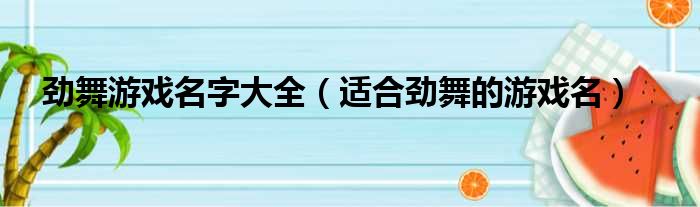 劲舞游戏名字大全（适合劲舞的游戏名）